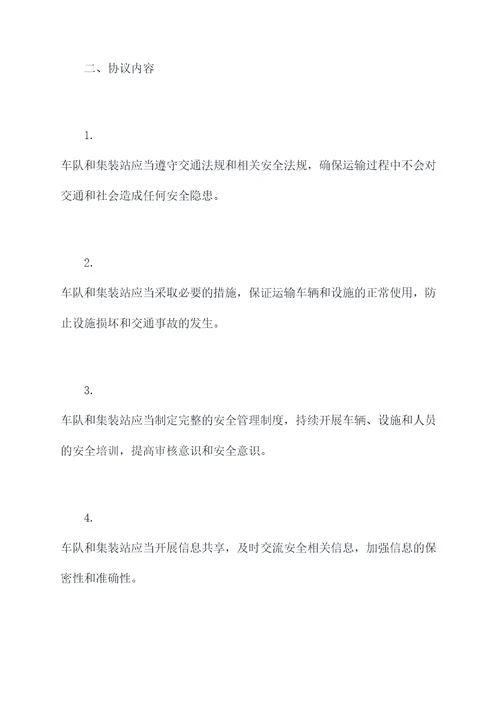 二、协议内容

1.

车队和集装站应当遵守交通法规和相关安全法规，确保运输过程中不会对交通和社会造成任何安全隐患。

2.

车队和集装站应当采取必要的措施，保证运输车辆和设施的正常使用，防止设施损坏和交通事故的发生。

3.

车队和集装站应当制定完整的安全管理制度，持续开展车辆、设施和人员的安全培训，提高审核意识和安全意识。

4.

车队和集装站应当开展信息共享，及时交流安全相关信息，加强信息的保密性和准确性。